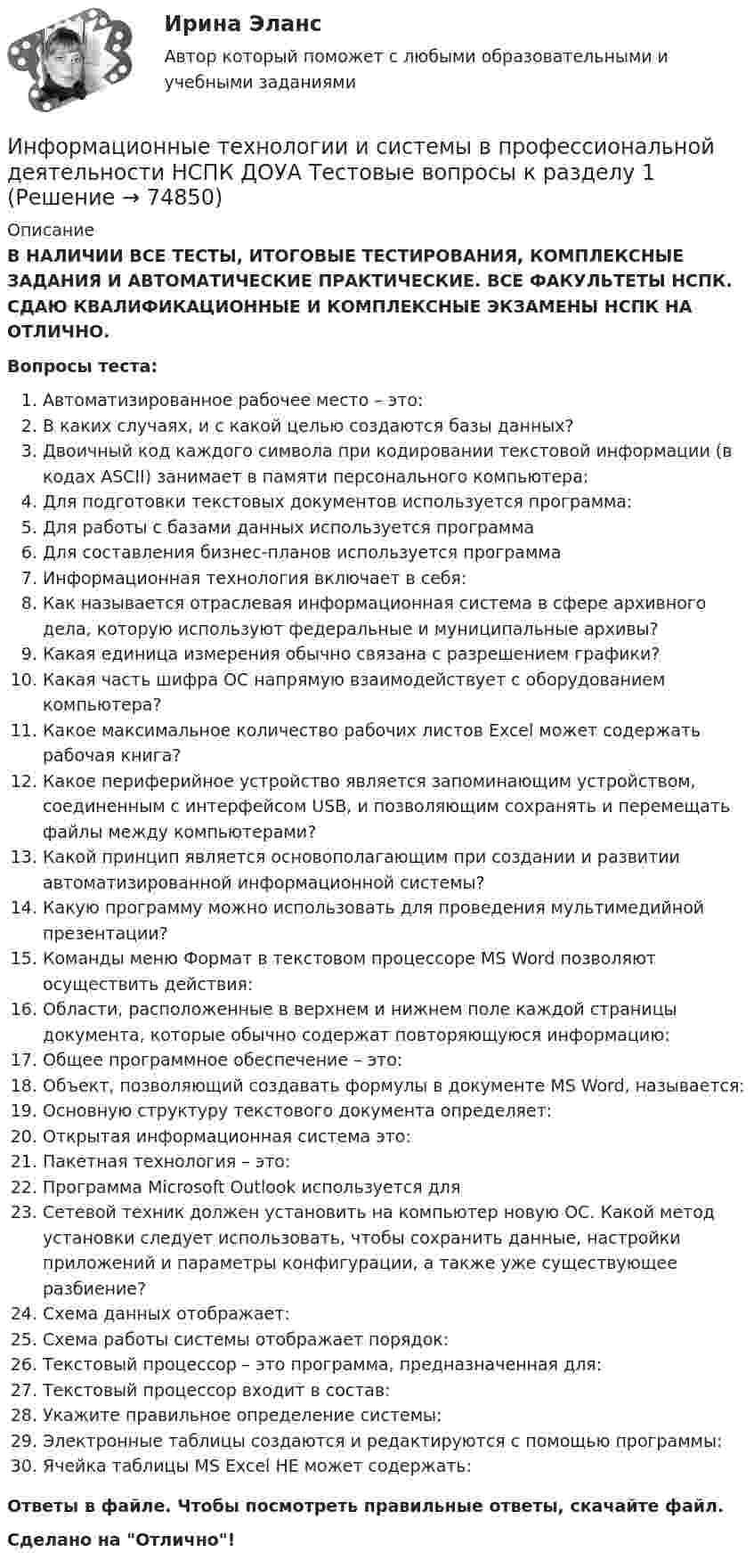 Ирина Эланс

Автор который поможет с любыми образовательными и учебными заданиями

Информационные технологии и системы в профессиональной деятельности НСПК ДОУА Тестовые вопросы к разделу 1 (Решение → 74850)

Описание

В НАЛИЧИИ ВСЕ ТЕСТЫ, ИТОГОВЫЕ ТЕСТИРОВАНИЯ, КОМПЛЕКСНЫЕ ЗАДАНИЯ И АВТОМАТИЧЕСКИЕ ПРАКТИЧЕСКИЕ. ВСЕ ФАКУЛЬТЕТЫ НСПК. СДАЮ КВАЛИФИКАЦИОННЫЕ И КОМПЛЕКСНЫЕ ЭКЗАМЕНЫ НСПК НА ОТЛИЧНО.

Вопросы теста:

1. Автоматизированное рабочее место – это:
2. В каких случаях, и с какой целью создаются базы данных?
3. Двоичный код каждого символа при кодировании текстовой информации (в кодах ASCII) занимает в памяти персонального компьютера:
4. Для подготовки текстовых документов используется программа:
5. Для работы с базами данных используется программа
6. Для составления бизнес-планов используется программа
7. Информационная технология включает в себя:
8. Как называется отраслевая информационная система в сфере архивного дела, которую используют федеральные и муниципальные архивы?
9. Какая единица измерения обычно связана с разрешением графики?
10. Какая часть шифра ОС напрямую взаимодействует с оборудованием компьютера?
11. Какое максимальное количество рабочих листов Excel может содержать рабочая книга?
12. Какое периферийное устройство является запоминающим устройством, соединенным с интерфейсом USB, и позволяющим сохранять и перемещать файлы между компьютерами?
13. Какой принцип является основополагающим при создании и развитии автоматизированной информационной системы?
14. Какую программу можно использовать для проведения мультимедийной презентации?
15. Команды меню Формат в текстовом процессоре MS Word позволяют осуществить действия:
16. Области, расположенные в верхнем и нижнем поле каждой страницы документа, которые обычно содержат повторяющуюся информацию:
17. Общее программное обеспечение – это:
18. Объект, позволяющий создавать формулы в документе MS Word, называется:
19. Основную структуру текстового документа определяет:
20. Открытая информационная система это:
21. Пакетная технология – это:
22. Программа Microsoft Outlook используется для
23. Сетевой техник должен установить на компьютер новую ОС. Какой метод установки следует использовать, чтобы сохранить данные, настройки приложений и параметры конфигурации, а также уже существующее разбиение?
24. Схема данных отображает:
25. Схема работы системы отображает порядок:
26. Текстовый процессор – это программа, предназначенная для:
27. Текстовый процессор входит в состав:
28. Укажите правильное определение системы:
29. Электронные таблицы создаются и редактируются с помощью программы:
30. Ячейка таблицы MS Excel НЕ может содержать:

Ответы в файле. Чтобы посмотреть правильные ответы, скачайте файл.

Сделано на "Отлично"!